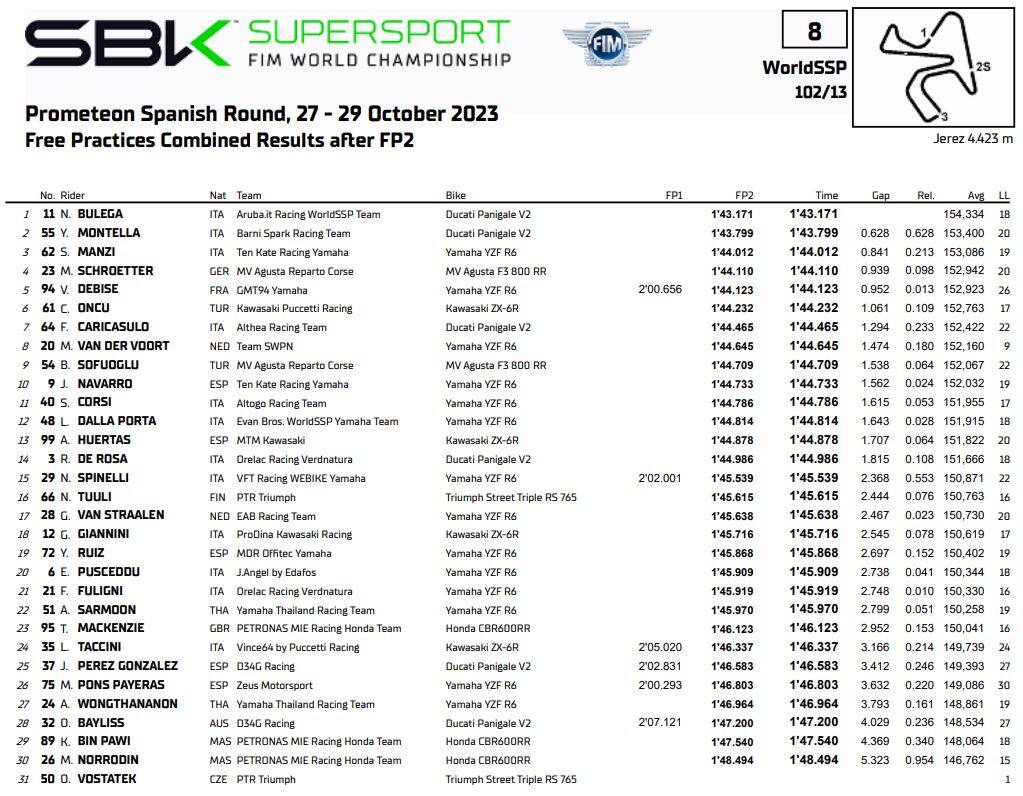 SBK SUPERSPORT FIM WORLD CHAMPIONSHIP

FIM

8
WorldSSP
102/13

1
2S
3
Jerez 4.423 m

Prometeon Spanish Round, 27 - 29 October 2023
Free Practices Combined Results after FP2

| | No. | Rider | Nat | Team | Bike | FP1 | FP2 | Time | Gap | Rel. | Avg | LL |
|---|---|---|---|---|---|---|---|---|---|---|---|---|
| 1 | 11 | N. BULEGA | ITA | Aruba.it Racing WorldSSP Team | Ducati Panigale V2 | | 1'43.171 | 1'43.171 | | | 154,334 | 18 |
| 2 | 55 | Y. MONTELLA | ITA | Barni Spark Racing Team | Ducati Panigale V2 | | 1'43.799 | 1'43.799 | 0.628 | 0.628 | 153,400 | 20 |
| 3 | 62 | S. MANZI | ITA | Ten Kate Racing Yamaha | Yamaha YZF R6 | | 1'44.012 | 1'44.012 | 0.841 | 0.213 | 153,086 | 19 |
| 4 | 23 | M. SCHROETTER | GER | MV Agusta Reparto Corse | MV Agusta F3 800 RR | | 1'44.110 | 1'44.110 | 0.939 | 0.098 | 152,942 | 20 |
| 5 | 94 | V. DEBISE | FRA | GMT94 Yamaha | Yamaha YZF R6 | 2'00.656 | 1'44.123 | 1'44.123 | 0.952 | 0.013 | 152,923 | 26 |
| 6 | 61 | C. ONCU | TUR | Kawasaki Puccetti Racing | Kawasaki ZX-6R | | 1'44.232 | 1'44.232 | 1.061 | 0.109 | 152,763 | 17 |
| 7 | 64 | F. CARICASULO | ITA | Althea Racing Team | Ducati Panigale V2 | | 1'44.465 | 1'44.465 | 1.294 | 0.233 | 152,422 | 22 |
| 8 | 20 | M. VAN DER VOORT | NED | Team SWPN | Yamaha YZF R6 | | 1'44.645 | 1'44.645 | 1.474 | 0.180 | 152,160 | 9 |
| 9 | 54 | B. SOFUOGLU | TUR | MV Agusta Reparto Corse | MV Agusta F3 800 RR | | 1'44.709 | 1'44.709 | 1.538 | 0.064 | 152,067 | 22 |
| 10 | 9 | J. NAVARRO | ESP | Ten Kate Racing Yamaha | Yamaha YZF R6 | | 1'44.733 | 1'44.733 | 1.562 | 0.024 | 152,032 | 19 |
| 11 | 40 | S. CORSI | ITA | Altogo Racing Team | Yamaha YZF R6 | | 1'44.786 | 1'44.786 | 1.615 | 0.053 | 151,955 | 17 |
| 12 | 48 | L. DALLA PORTA | ITA | Evan Bros. WorldSSP Yamaha Team | Yamaha YZF R6 | | 1'44.814 | 1'44.814 | 1.643 | 0.028 | 151,915 | 18 |
| 13 | 99 | A. HUERTAS | ESP | MTM Kawasaki | Kawasaki ZX-6R | | 1'44.878 | 1'44.878 | 1.707 | 0.064 | 151,822 | 20 |
| 14 | 3 | R. DE ROSA | ITA | Orelac Racing Verdnatura | Ducati Panigale V2 | | 1'44.986 | 1'44.986 | 1.815 | 0.108 | 151,666 | 18 |
| 15 | 29 | N. SPINELLI | ITA | VFT Racing WEBIKE Yamaha | Yamaha YZF R6 | 2'02.001 | 1'45.539 | 1'45.539 | 2.368 | 0.553 | 150,871 | 22 |
| 16 | 66 | N. TUULI | FIN | PTR Triumph | Triumph Street Triple RS 765 | | 1'45.615 | 1'45.615 | 2.444 | 0.076 | 150,763 | 16 |
| 17 | 28 | G. VAN STRAALEN | NED | EAB Racing Team | Yamaha YZF R6 | | 1'45.638 | 1'45.638 | 2.467 | 0.023 | 150,730 | 20 |
| 18 | 12 | G. GIANNINI | ITA | ProDina Kawasaki Racing | Kawasaki ZX-6R | | 1'45.716 | 1'45.716 | 2.545 | 0.078 | 150,619 | 17 |
| 19 | 72 | Y. RUIZ | ESP | MDR Offitec Yamaha | Yamaha YZF R6 | | 1'45.868 | 1'45.868 | 2.697 | 0.152 | 150,402 | 19 |
| 20 | 6 | E. PUSCEDDU | ITA | J.Angel by Edafos | Yamaha YZF R6 | | 1'45.909 | 1'45.909 | 2.738 | 0.041 | 150,344 | 18 |
| 21 | 21 | F. FULIGNI | ITA | Orelac Racing Verdnatura | Yamaha YZF R6 | | 1'45.919 | 1'45.919 | 2.748 | 0.010 | 150,330 | 16 |
| 22 | 51 | A. SARMOON | THA | Yamaha Thailand Racing Team | Yamaha YZF R6 | | 1'45.970 | 1'45.970 | 2.799 | 0.051 | 150,258 | 19 |
| 23 | 95 | T. MACKENZIE | GBR | PETRONAS MIE Racing Honda Team | Honda CBR600RR | | 1'46.123 | 1'46.123 | 2.952 | 0.153 | 150,041 | 16 |
| 24 | 35 | L. TACCINI | ITA | Vince64 by Puccetti Racing | Kawasaki ZX-6R | 2'05.020 | 1'46.337 | 1'46.337 | 3.166 | 0.214 | 149,739 | 24 |
| 25 | 37 | J. PEREZ GONZALEZ | ESP | D34G Racing | Ducati Panigale V2 | 2'02.831 | 1'46.583 | 1'46.583 | 3.412 | 0.246 | 149,393 | 27 |
| 26 | 75 | M. PONS PAYERAS | ESP | Zeus Motorsport | Yamaha YZF R6 | 2'00.293 | 1'46.803 | 1'46.803 | 3.632 | 0.220 | 149,086 | 30 |
| 27 | 24 | A. WONGTHANANON | THA | Yamaha Thailand Racing Team | Yamaha YZF R6 | | 1'46.964 | 1'46.964 | 3.793 | 0.161 | 148,861 | 19 |
| 28 | 32 | O. BAYLISS | AUS | D34G Racing | Ducati Panigale V2 | 2'07.121 | 1'47.200 | 1'47.200 | 4.029 | 0.236 | 148,534 | 27 |
| 29 | 89 | K. BIN PAWI | MAS | PETRONAS MIE Racing Honda Team | Honda CBR600RR | | 1'47.540 | 1'47.540 | 4.369 | 0.340 | 148,064 | 18 |
| 30 | 26 | M. NORRODIN | MAS | PETRONAS MIE Racing Honda Team | Honda CBR600RR | | 1'48.494 | 1'48.494 | 5.323 | 0.954 | 146,762 | 15 |
| 31 | 50 | O. VOSTATEK | CZE | PTR Triumph | Triumph Street Triple RS 765 | | | | | | | 1 |